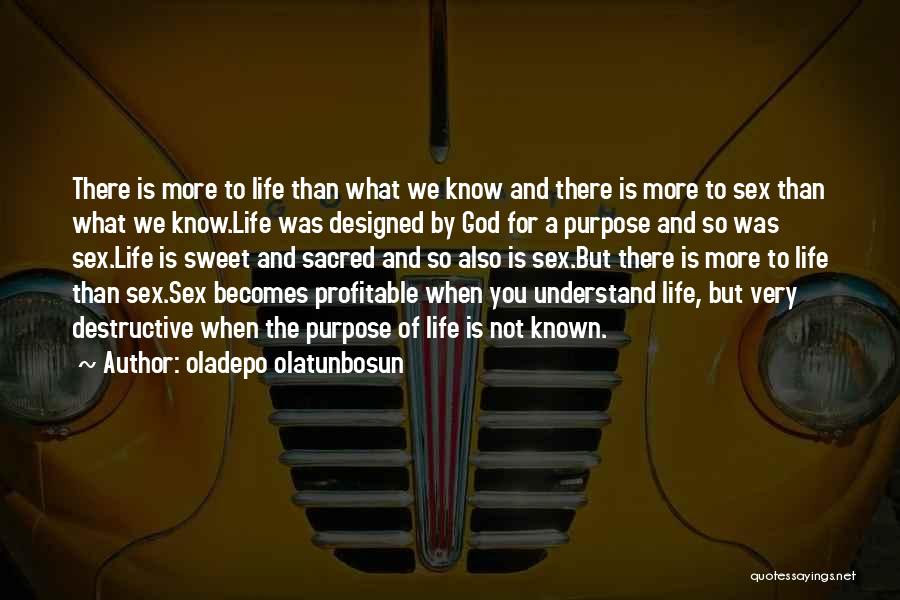 There is more to life than what we know and there is more to sex than what we know.Life was designed by God for a purpose and so was sex.Life is sweet and sacred and so also is sex.But there is more to life than sex.Sex becomes profitable when you understand life, but very destructive when the purpose of life is not known.

~ Author: oladepo olatunbosun

quotessayings.net